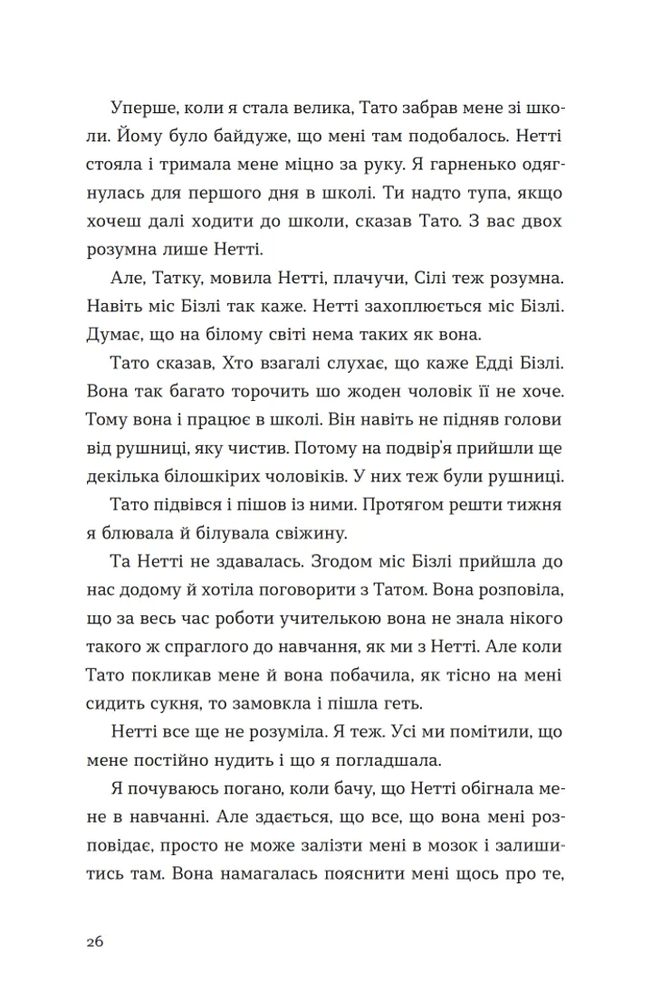 Уперше, коли я стала велика, Тато забрав мене зі школи. Йому було байдуже, що мені там подобалось. Нетті стояла і тримала мене міцно за руку. Я гарненько одягнулась для першого дня в школі. Ти надто тупа, якщо хочеш далі ходити до школи, сказав Тато. З вас двох розумна лише Нетті.

Але, Татку, мовила Нетті, плачучи, Сілі теж розумна. Навіть міс Бізлі так каже. Нетті захоплюється міс Бізлі. Думає, що на білому світі нема таких як вона.

Тато сказав, Хто взагалі слухає, що каже Едді Бізлі. Вона так багато торочить шо жоден чоловік її не хоче. Тому вона і працює в школі. Він навіть не підняв голови від рушниці, яку чистив. Потому на подвір'я прийшли ще декілька білошкірих чоловіків. У них теж були рушниці.

Тато підвівся і пішов із ними. Протягом решти тижня я блювала й білувала свіжину.

Та Нетті не здавалась. Згодом міс Бізлі прийшла до нас додому й хотіла поговорити з Татом. Вона розповіла, що за весь час роботи учителькою вона не знала нікого такого ж спраглого до навчання, як ми з Нетті. Але коли Тато покликав мене й вона побачила, як тісно на мені сидить сукня, то замовкла і пішла геть.

Нетті все ще не розуміла. Я теж. Усі ми помітили, що мене постійно нудить і що я погладшала.

Я почуваюсь погано, коли бачу, що Нетті обігнала мене в навчанні. Але здається, що все, що вона мені розповідає, просто не може залізти мені в мозок і залишитись там. Вона намагалась пояснити мені щось про те,

26